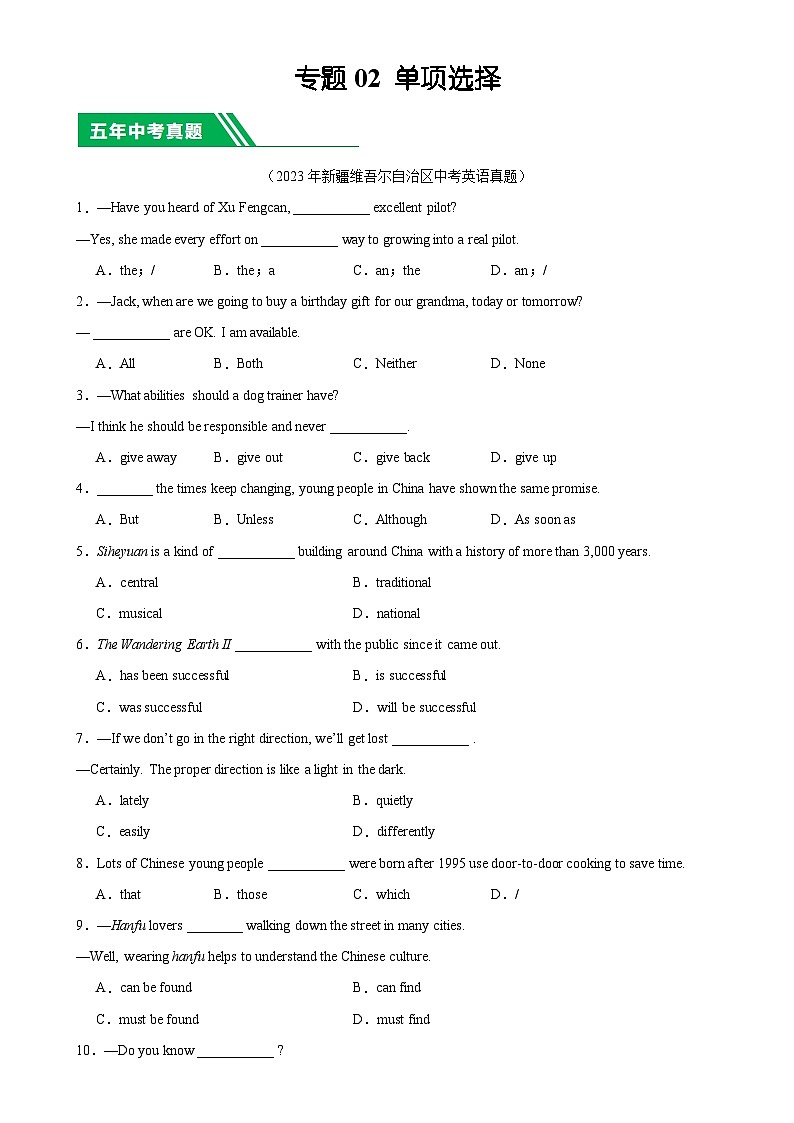 专题 02 单项选择

五年中考真题

（2023 年新疆维吾尔自治区中考英语真题）

1．—Have you heard of Xu Fengcan, ___________ excellent pilot?

—Yes, she made every effort on ___________ way to growing into a real pilot.

A．the；/　B．the；a　C．an；the　D．an；/

2．—Jack, when are we going to buy a birthday gift for our grandma, today or tomorrow?

— ___________ are OK. I am available.

A．All　B．Both　C．Neither　D．None

3．—What abilities should a dog trainer have?

—I think he should be responsible and never ___________.

A．give away　B．give out　C．give back　D．give up

4．________ the times keep changing, young people in China have shown the same promise.

A．But　B．Unless　C．Although　D．As soon as

5．Siheyuan is a kind of ___________ building around China with a history of more than 3,000 years.

A．central　B．traditional

C．musical　D．national

6．The Wandering Earth II ___________ with the public since it came out.

A．has been successful　B．is successful

C．was successful　D．will be successful

7．—If we don't go in the right direction, we'll get lost ___________ .

—Certainly. The proper direction is like a light in the dark.

A．lately　B．quietly

C．easily　D．differently

8．Lots of Chinese young people ___________ were born after 1995 use door-to-door cooking to save time.

A．that　B．those　C．which　D．/

9．—Hanfu lovers ________ walking down the street in many cities.

—Well, wearing hanfu helps to understand the Chinese culture.

A．can be found　B．can find

C．must be found　D．must find

10．—Do you know ___________ ?